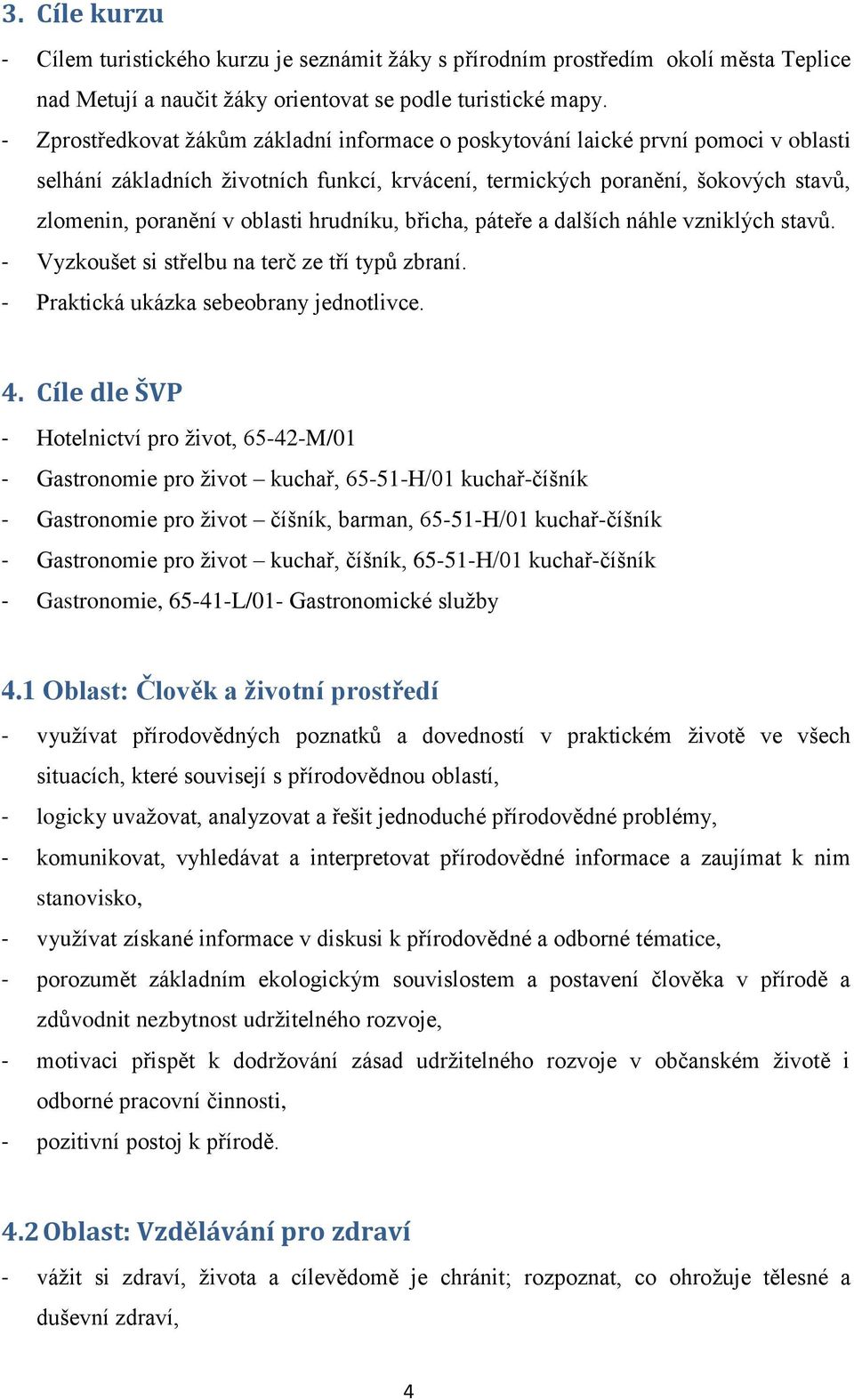 3. Cíle kurzu

- Cílem turistického kurzu je seznámit žáky s přírodním prostředím okolí města Teplice nad Metují a naučit žáky orientovat se podle turistické mapy.
- Zprostředkovat žákům základní informace o poskytování laické první pomoci v oblasti selhání základních životních funkcí, krvácení, termických poranění, šokových stavů, zlomenin, poranění v oblasti hrudníku, břicha, páteře a dalších náhle vzniklých stavů.
- Vyzkoušet si střelbu na terč ze tří typů zbraní.
- Praktická ukázka sebeobrany jednotlivce.

4. Cíle dle ŠVP

- Hotelnictví pro život, 65-42-M/01
- Gastronomie pro život – kuchař, 65-51-H/01 kuchař-číšník
- Gastronomie pro život – číšník, barman, 65-51-H/01 kuchař-číšník
- Gastronomie pro život – kuchař, číšník, 65-51-H/01 kuchař-číšník
- Gastronomie, 65-41-L/01- Gastronomické služby

4.1 Oblast: Člověk a životní prostředí

- využívat přírodovědných poznatků a dovedností v praktickém životě ve všech situacích, které souvisejí s přírodovědnou oblastí,
- logicky uvažovat, analyzovat a řešit jednoduché přírodovědné problémy,
- komunikovat, vyhledávat a interpretovat přírodovědné informace a zaujímat k nim stanovisko,
- využívat získané informace v diskusi k přírodovědné a odborné tématice,
- porozumět základním ekologickým souvislostem a postavení člověka v přírodě a zdůvodnit nezbytnost udržitelného rozvoje,
- motivaci přispět k dodržování zásad udržitelného rozvoje v občanském životě i odborné pracovní činnosti,
- pozitivní postoj k přírodě.

4.2 Oblast: Vzdělávání pro zdraví

- vážit si zdraví, života a cílevědomě je chránit; rozpoznat, co ohrožuje tělesné a duševní zdraví,

4